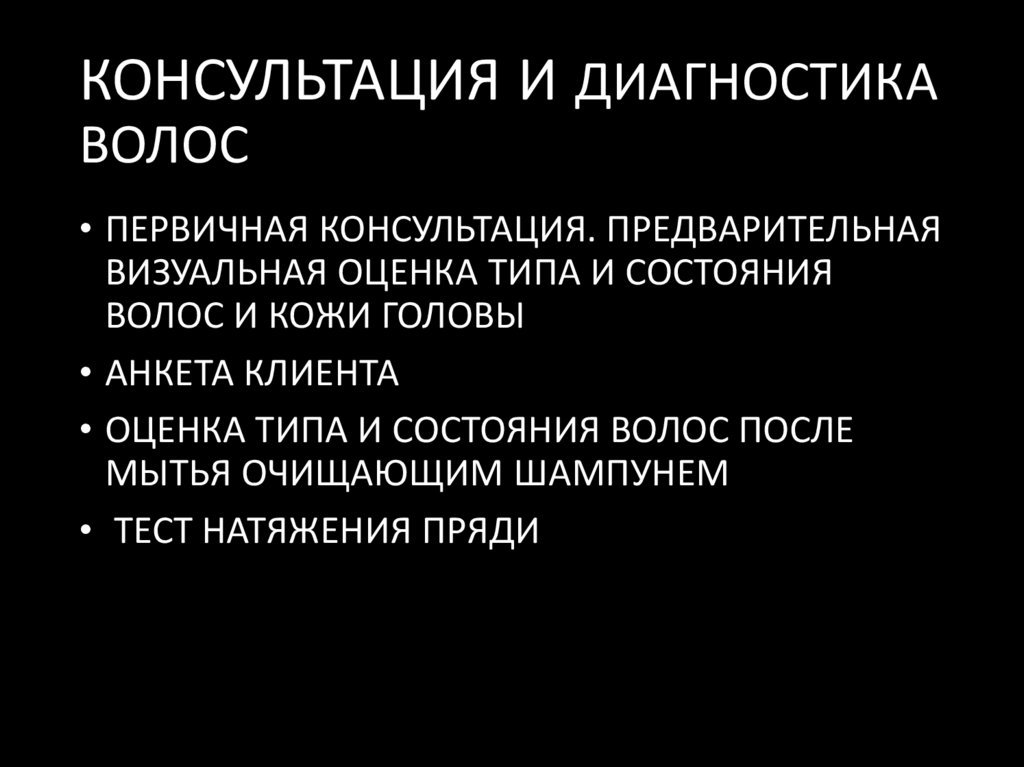 КОНСУЛЬТАЦИЯ И ДИАГНОСТИКА ВОЛОС

• ПЕРВИЧНАЯ КОНСУЛЬТАЦИЯ. ПРЕДВАРИТЕЛЬНАЯ ВИЗУАЛЬНАЯ ОЦЕНКА ТИПА И СОСТОЯНИЯ ВОЛОС И КОЖИ ГОЛОВЫ
• АНКЕТА КЛИЕНТА
• ОЦЕНКА ТИПА И СОСТОЯНИЯ ВОЛОС ПОСЛЕ МЫТЬЯ ОЧИЩАЮЩИМ ШАМПУНЕМ
• ТЕСТ НАТЯЖЕНИЯ ПРЯДИ